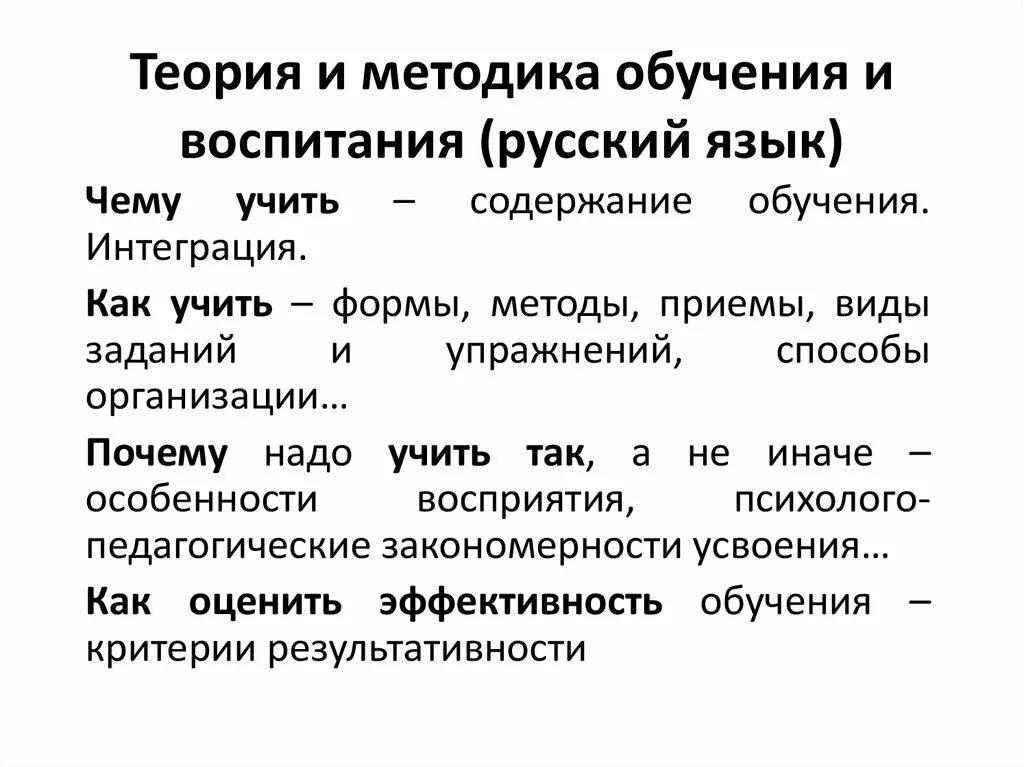 Теория и методика обучения и воспитания (русский язык)

Чему учить – содержание обучения. Интеграция.

Как учить – формы, методы, приемы, виды заданий и упражнений, способы организации…

Почему надо учить так, а не иначе – особенности восприятия, психолого-педагогические закономерности усвоения…

Как оценить эффективность обучения – критерии результативности